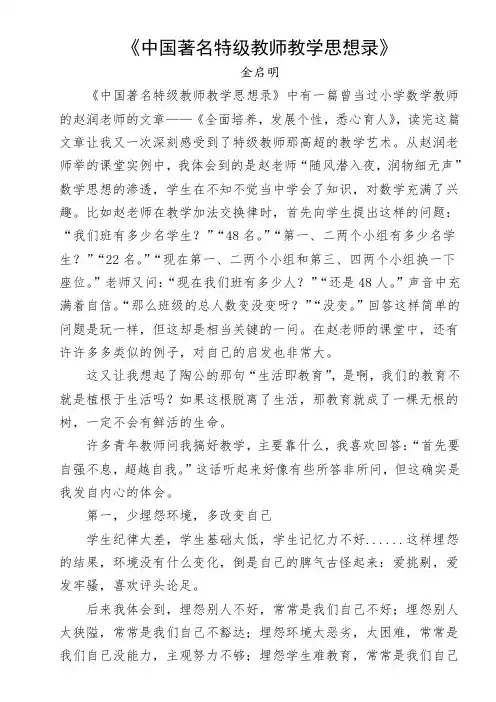 《中国著名特级教师教学思想录》

金启明

《中国著名特级教师教学思想录》中有一篇曾当过小学数学教师的赵润老师的文章——《全面培养，发展个性，悉心育人》，读完这篇文章让我又一次深刻感受到了特级教师那高超的教学艺术。从赵润老师举的课堂实例中，我体会到的是赵老师“随风潜入夜，润物细无声”数学思想的渗透，学生在不知不觉当中学会了知识，对数学充满了兴趣。比如赵老师在教学加法交换律时，首先向学生提出这样的问题：“我们班有多少名学生？”“48名。”“第一、二两个小组有多少名学生？”“22名。”“现在第一、二两个小组和第三、四两个小组换一下座位。”老师又问：“现在我们班有多少人？”“还是48人。”声音中充满着自信。“那么班级的总人数变没变呀？”“没变。”回答这样简单的问题是玩一样，但这却是相当关键的一问。在赵老师的课堂中，还有许许多多类似的例子，对自己的启发也非常大。

这又让我想起了陶公的那句“生活即教育”，是啊，我们的教育不就是植根于生活吗？如果这根脱离了生活，那教育就成了一棵无根的树，一定不会有鲜活的生命。

许多青年教师问我搞好教学，主要靠什么，我喜欢回答：“首先要自强不息，超越自我。”这话听起来好像有些所答非所问，但这确实是我发自内心的体会。

第一，少埋怨环境，多改变自己

学生纪律太差，学生基础太低，学生记忆力不好......这样埋怨的结果，环境没有什么变化，倒是自己的脾气古怪起来：爱挑剔，爱发牢骚，喜欢评头论足。

后来我体会到，埋怨别人不好，常常是我们自己不好；埋怨别人太狭隘，常常是我们自己不豁达；埋怨环境太恶劣，太困难，常常是我们自己没能力，主观努力不够；埋怨学生难教育，常常是我们自己